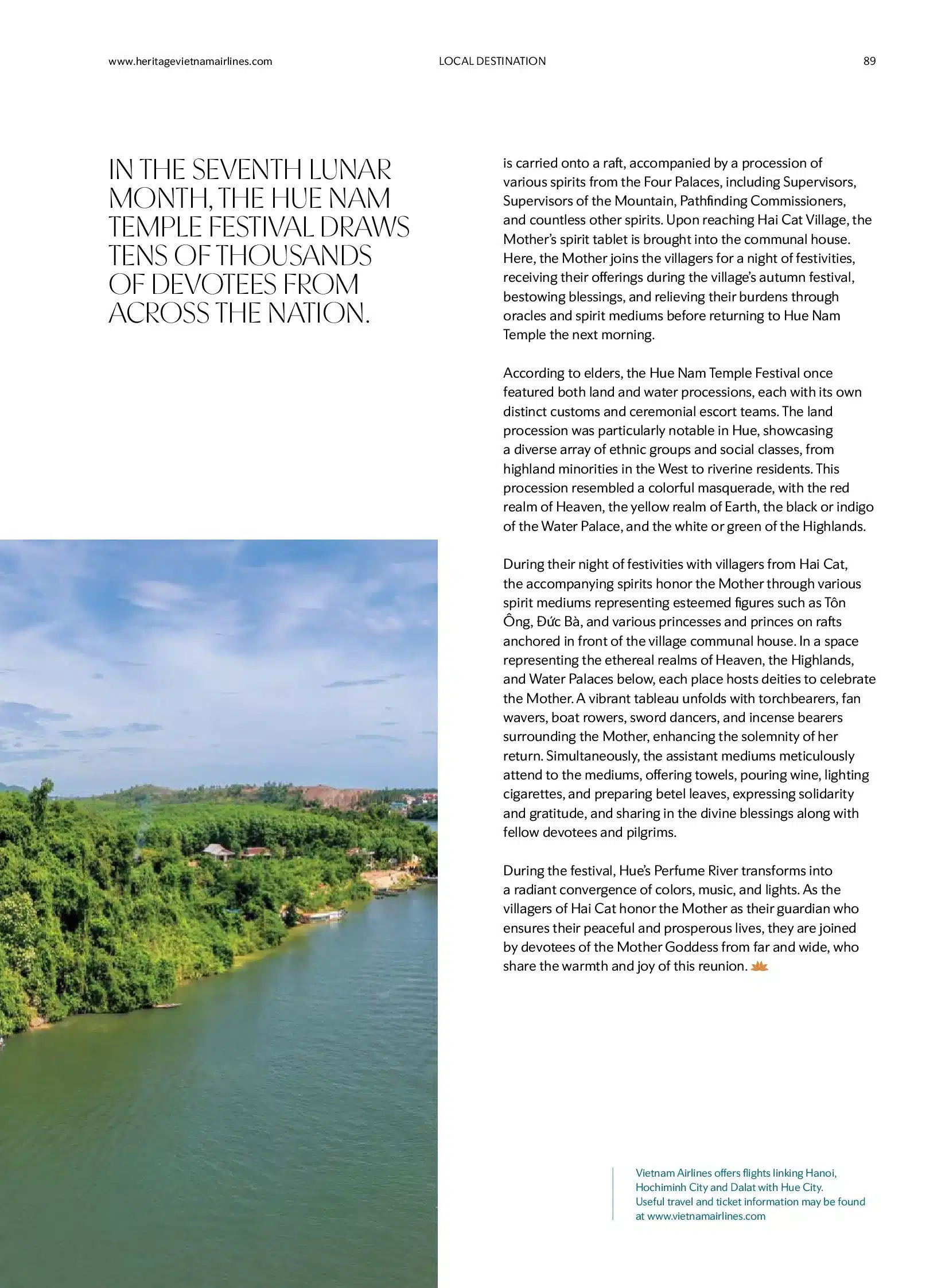 www.heritagevietnamairlines.com LOCAL DESTINATION 89

IN THE SEVENTH LUNAR MONTH, THE HUE NAM TEMPLE FESTIVAL DRAWS TENS OF THOUSANDS OF DEVOTEES FROM ACROSS THE NATION.

is carried onto a raft, accompanied by a procession of various spirits from the Four Palaces, including Supervisors, Supervisors of the Mountain, Pathfinding Commissioners, and countless other spirits. Upon reaching Hai Cat Village, the Mother's spirit tablet is brought into the communal house. Here, the Mother joins the villagers for a night of festivities, receiving their offerings during the village's autumn festival, bestowing blessings, and relieving their burdens through oracles and spirit mediums before returning to Hue Nam Temple the next morning.

According to elders, the Hue Nam Temple Festival once featured both land and water processions, each with its own distinct customs and ceremonial escort teams. The land procession was particularly notable in Hue, showcasing a diverse array of ethnic groups and social classes, from highland minorities in the West to riverine residents. This procession resembled a colorful masquerade, with the red realm of Heaven, the yellow realm of Earth, the black or indigo of the Water Palace, and the white or green of the Highlands.

During their night of festivities with villagers from Hai Cat, the accompanying spirits honor the Mother through various spirit mediums representing esteemed figures such as Tôn Ông, Đức Bà, and various princesses and princes on rafts anchored in front of the village communal house. In a space representing the ethereal realms of Heaven, the Highlands, and Water Palaces below, each place hosts deities to celebrate the Mother. A vibrant tableau unfolds with torchbearers, fan wavers, boat rowers, sword dancers, and incense bearers surrounding the Mother, enhancing the solemnity of her return. Simultaneously, the assistant mediums meticulously attend to the mediums, offering towels, pouring wine, lighting cigarettes, and preparing betel leaves, expressing solidarity and gratitude, and sharing in the divine blessings along with fellow devotees and pilgrims.

During the festival, Hue's Perfume River transforms into a radiant convergence of colors, music, and lights. As the villagers of Hai Cat honor the Mother as their guardian who ensures their peaceful and prosperous lives, they are joined by devotees of the Mother Goddess from far and wide, who share the warmth and joy of this reunion.

Vietnam Airlines offers flights linking Hanoi, Hochiminh City and Dalat with Hue City.
Useful travel and ticket information may be found at www.vietnamairlines.com